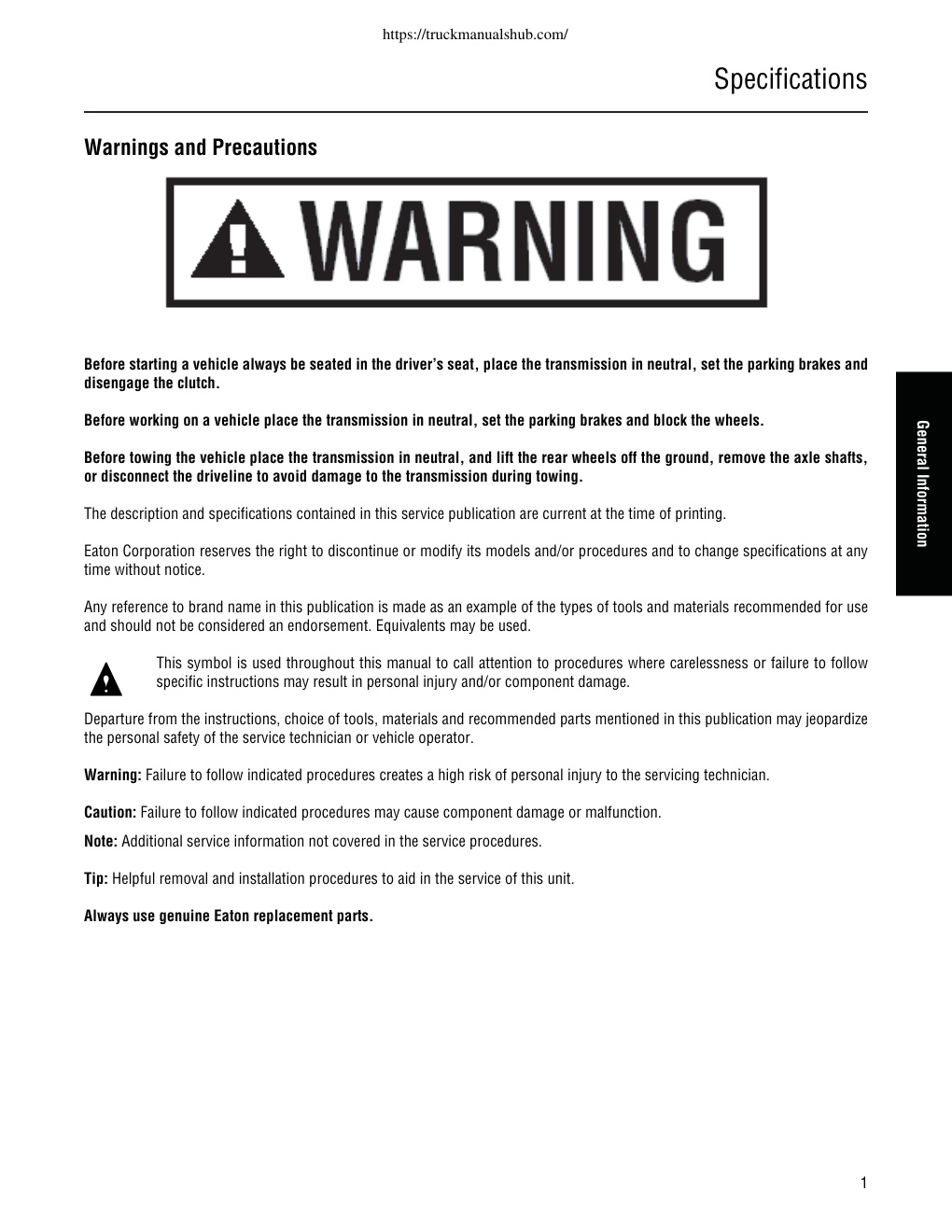 https://truckmanualshub.com/

Specifications

Warnings and Precautions

WARNING

Before starting a vehicle always be seated in the driver's seat, place the transmission in neutral, set the parking brakes and disengage the clutch.

Before working on a vehicle place the transmission in neutral, set the parking brakes and block the wheels.

Before towing the vehicle place the transmission in neutral, and lift the rear wheels off the ground, remove the axle shafts, or disconnect the driveline to avoid damage to the transmission during towing.

The description and specifications contained in this service publication are current at the time of printing.

Eaton Corporation reserves the right to discontinue or modify its models and/or procedures and to change specifications at any time without notice.

Any reference to brand name in this publication is made as an example of the types of tools and materials recommended for use and should not be considered an endorsement. Equivalents may be used.

This symbol is used throughout this manual to call attention to procedures where carelessness or failure to follow specific instructions may result in personal injury and/or component damage.

Departure from the instructions, choice of tools, materials and recommended parts mentioned in this publication may jeopardize the personal safety of the service technician or vehicle operator.

Warning: Failure to follow indicated procedures creates a high risk of personal injury to the servicing technician.

Caution: Failure to follow indicated procedures may cause component damage or malfunction.

Note: Additional service information not covered in the service procedures.

Tip: Helpful removal and installation procedures to aid in the service of this unit.

Always use genuine Eaton replacement parts.

General Information

1